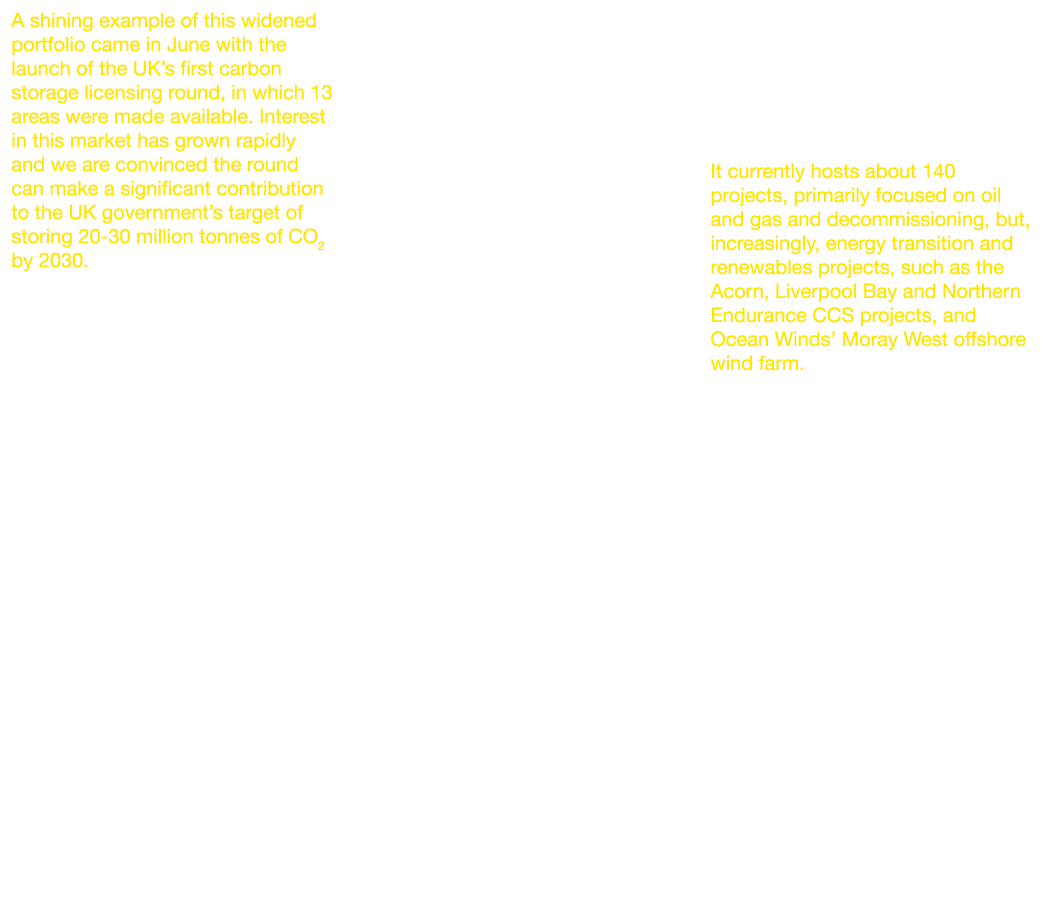 A shining example of this widened portfolio came in June with the launch of the UK's first carbon storage licensing round, in which 13 areas were made available. Interest in this market has grown rapidly and we are convinced the round can make a significant contribution to the UK government's target of storing 20-30 million tonnes of $CO_2$ by 2030.

It currently hosts about 140 projects, primarily focused on oil and gas and decommissioning, but, increasingly, energy transition and renewables projects, such as the Acorn, Liverpool Bay and Northern Endurance CCS projects, and Ocean Winds' Moray West offshore wind farm.